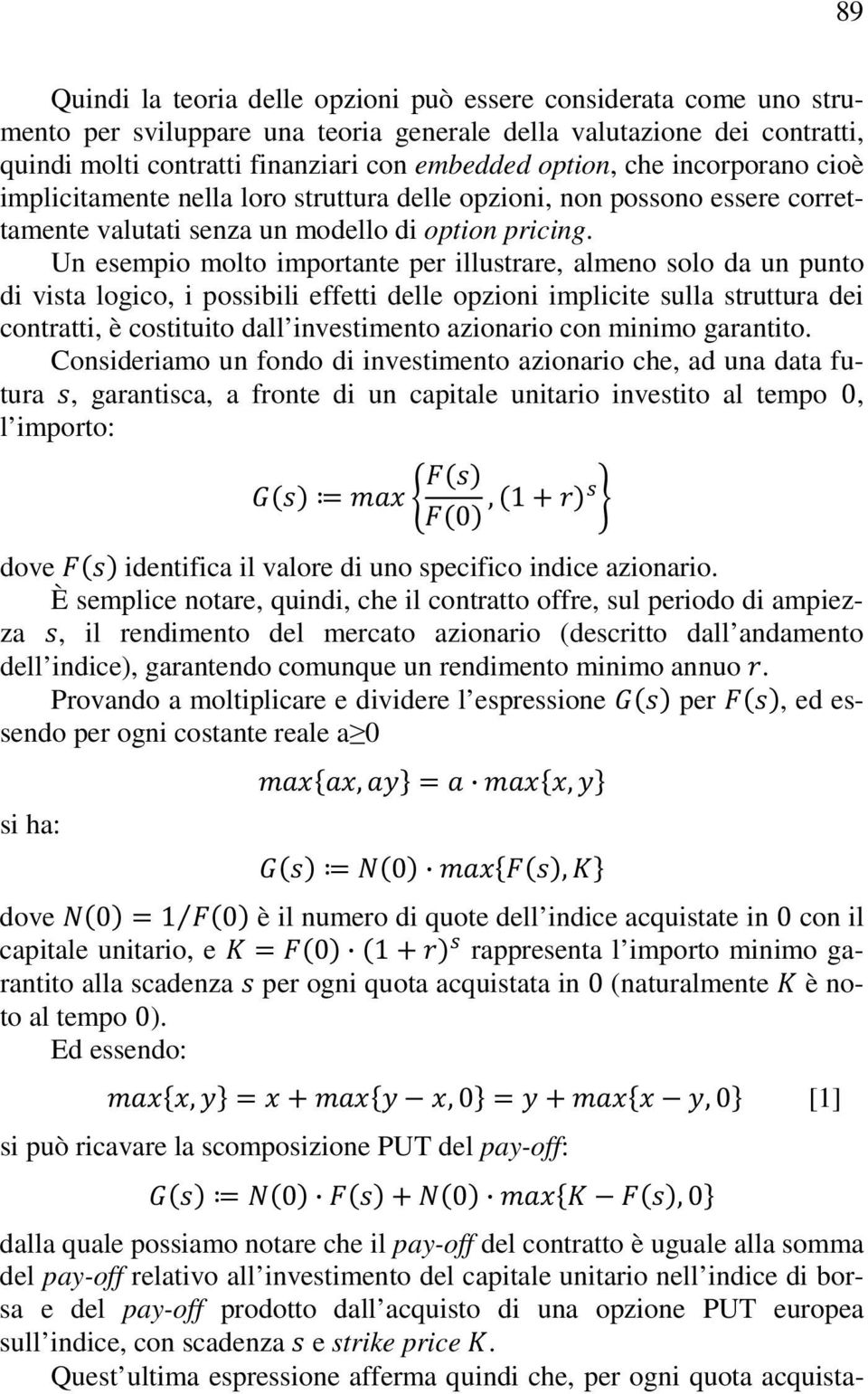 89

Quindi la teoria delle opzioni può essere considerata come uno strumento per sviluppare una teoria generale della valutazione dei contratti, quindi molti contratti finanziari con embedded option, che incorporano cioè implicitamente nella loro struttura delle opzioni, non possono essere correttamente valutati senza un modello di option pricing.

Un esempio molto importante per illustrare, almeno solo da un punto di vista logico, i possibili effetti delle opzioni implicite sulla struttura dei contratti, è costituito dall'investimento azionario con minimo garantito.

Consideriamo un fondo di investimento azionario che, ad una data futura $s$, garantisca, a fronte di un capitale unitario investito al tempo $0$, l'importo:

$G(s) \coloneqq max\left\{\frac{F(s)}{F(0)}, (1+r)^s\right\}$

dove $F(s)$ identifica il valore di uno specifico indice azionario.

È semplice notare, quindi, che il contratto offre, sul periodo di ampiezza $s$, il rendimento del mercato azionario (descritto dall'andamento dell'indice), garantendo comunque un rendimento minimo annuo $r$.

Provando a moltiplicare e dividere l'espressione $G(s)$ per $F(s)$, ed essendo per ogni costante reale a≥0

$max\{ax, ay\} = a \cdot max\{x, y\}$

si ha:

$G(s) \coloneqq N(0) \cdot max\{F(s), K\}$

dove $N(0) = 1/F(0)$ è il numero di quote dell'indice acquistate in $0$ con il capitale unitario, e $K = F(0) \cdot (1+r)^s$ rappresenta l'importo minimo garantito alla scadenza $s$ per ogni quota acquistata in $0$ (naturalmente $K$ è noto al tempo $0$).

Ed essendo:

$max\{x, y\} = x + max\{y - x, 0\} = y + max\{x - y, 0\}$ [1]

si può ricavare la scomposizione PUT del pay-off:

$G(s) \coloneqq N(0) \cdot F(s) + N(0) \cdot max\{K - F(s), 0\}$

dalla quale possiamo notare che il pay-off del contratto è uguale alla somma del pay-off relativo all'investimento del capitale unitario nell'indice di borsa e del pay-off prodotto dall'acquisto di una opzione PUT europea sull'indice, con scadenza $s$ e strike price $K$.

Quest'ultima espressione afferma quindi che, per ogni quota acquista-